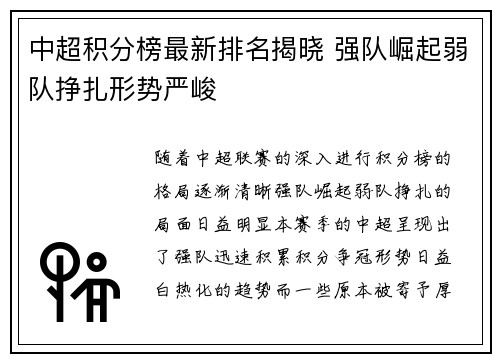 中超积分榜最新排名揭晓 强队崛起弱队挣扎形势严峻

随着中超联赛的深入进行积分榜的格局逐渐清晰强队崛起弱队挣扎的局面日益明显本赛季的中超呈现出了强队迅速积累积分争冠形势日益白热化的趋势而一些原本被寄予厚